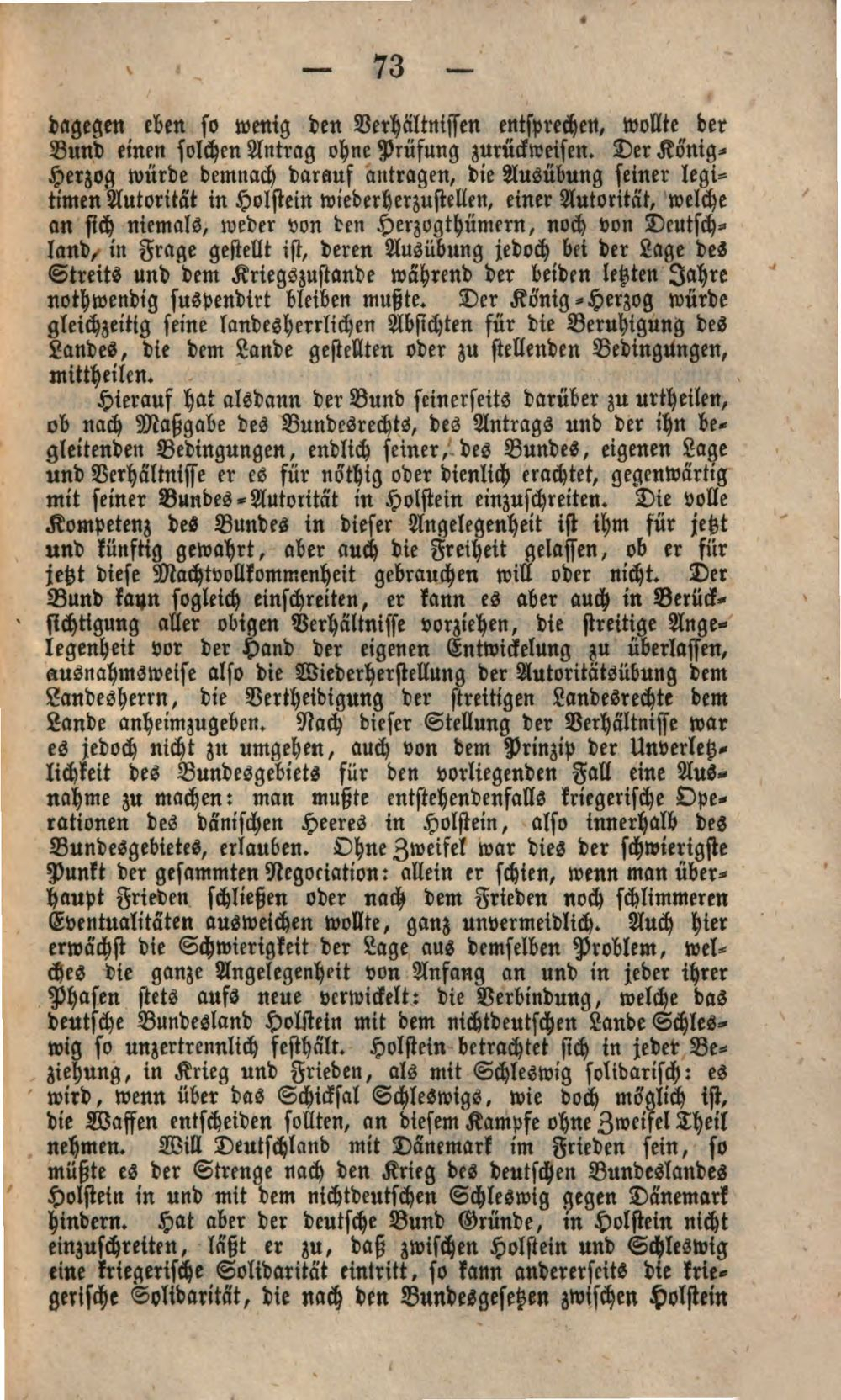 — 73 —

dagegen eben so wenig den Verhältnissen entsprechen, wollte der Bund einen solchen Antrag ohne Prüfung zurückweisen. Der König-Herzog würde demnach darauf antragen, die Ausübung seiner legitimen Autorität in Holstein wiederherzustellen, einer Autorität, welche an sich niemals, weder von den Herzogthümern, noch von Deutschland, in Frage gestellt ist, deren Ausübung jedoch bei der Lage des Streits und dem Kriegszustande während der beiden letzten Jahre nothwendig suspendirt bleiben mußte. Der König-Herzog würde gleichzeitig seine landesherrlichen Absichten für die Beruhigung des Landes, die dem Lande gestellten oder zu stellenden Bedingungen, mittheilen.

Hierauf hat alsdann der Bund seinerseits darüber zu urtheilen, ob nach Maßgabe des Bundesrechts, des Antrags und der ihn begleitenden Bedingungen, endlich seiner, des Bundes, eigenen Lage und Verhältnisse er es für nöthig oder dienlich erachtet, gegenwärtig mit seiner Bundes-Autorität in Holstein einzuschreiten. Die volle Kompetenz des Bundes in dieser Angelegenheit ist ihm für jetzt und künftig gewahrt, aber auch die Freiheit gelassen, ob er für jetzt diese Machtvollkommenheit gebrauchen will oder nicht. Der Bund kann sogleich einschreiten, er kann es aber auch in Berücksichtigung aller obigen Verhältnisse vorziehen, die streitige Angelegenheit vor der Hand der eigenen Entwickelung zu überlassen, ausnahmsweise also die Wiederherstellung der Autoritätsübung dem Landesherrn, die Vertheidigung der streitigen Landesrechte dem Lande anheimzugeben. Nach dieser Stellung der Verhältnisse war es jedoch nicht zu umgehen, auch von dem Prinzip der Unverletzlichkeit des Bundesgebiets für den vorliegenden Fall eine Ausnahme zu machen: man mußte entstehendenfalls kriegerische Operationen des dänischen Heeres in Holstein, also innerhalb des Bundesgebietes, erlauben. Ohne Zweifel war dies der schwierigste Punkt der gesammten Negociation: allein er schien, wenn man überhaupt Frieden schließen oder nach dem Frieden noch schlimmeren Eventualitäten ausweichen wollte, ganz unvermeidlich. Auch hier erwächst die Schwierigkeit der Lage aus demselben Problem, welches die ganze Angelegenheit von Anfang an und in jeder ihrer Phasen stets aufs neue verwickelt: die Verbindung, welche das deutsche Bundesland Holstein mit dem nichtdeutschen Lande Schleswig so unzertrennlich festhält. Holstein betrachtet sich in jeder Beziehung, in Krieg und Frieden, als mit Schleswig solidarisch: es wird, wenn über das Schicksal Schleswigs, wie doch möglich ist, die Waffen entscheiden sollten, an diesem Kampfe ohne Zweifel Theil nehmen. Will Deutschland mit Dänemark im Frieden sein, so müßte es der Strenge nach den Krieg des deutschen Bundeslandes Holstein in und mit dem nichtdeutschen Schleswig gegen Dänemark hindern. Hat aber der deutsche Bund Gründe, in Holstein nicht einzuschreiten, läßt er zu, daß zwischen Holstein und Schleswig eine kriegerische Solidarität eintritt, so kann andererseits die kriegerische Solidarität, die nach den Bundesgesetzen zwischen Holstein